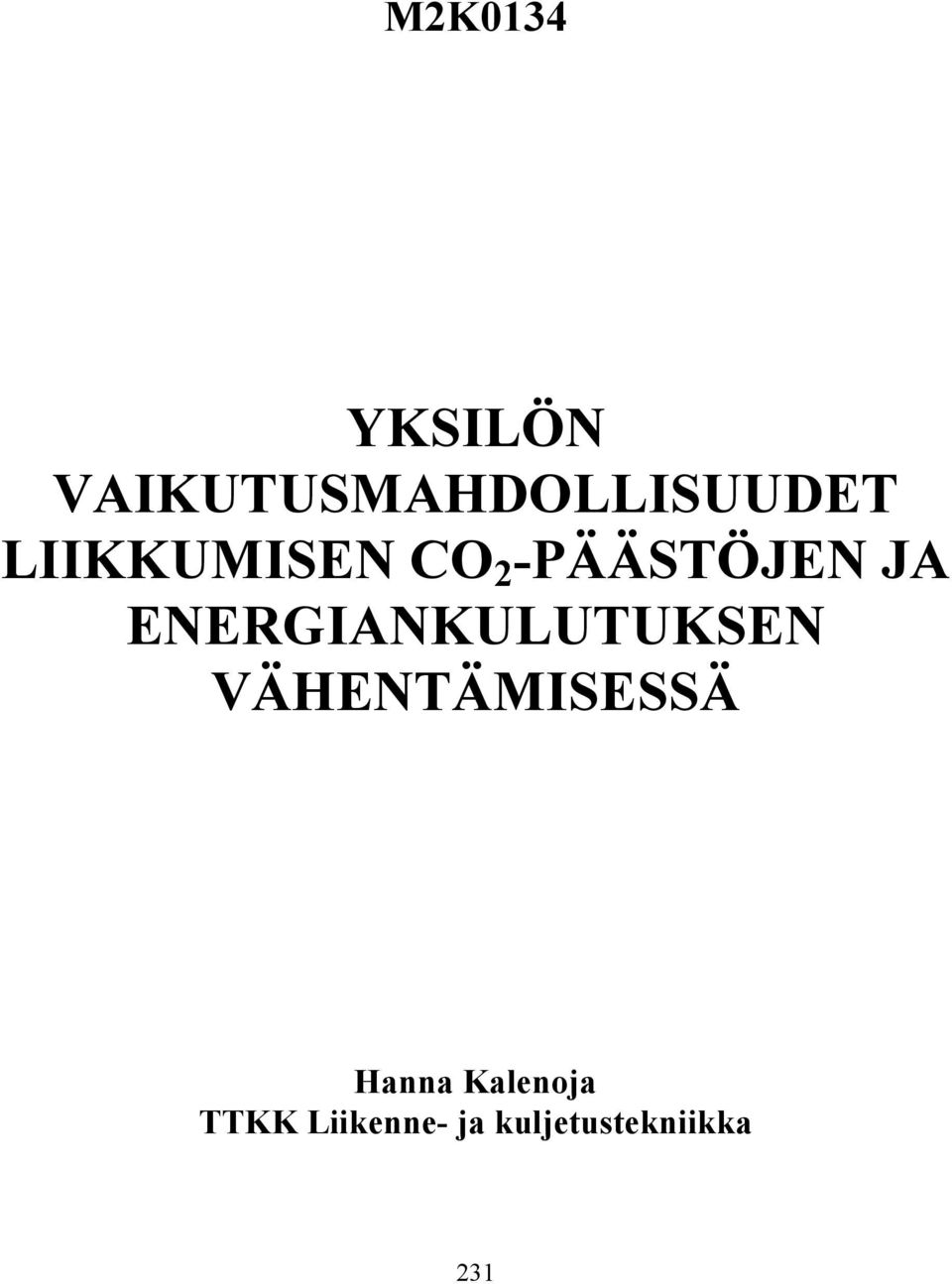 M2K0134

YKSILÖN VAIKUTUSMAHDOLLISUUDET LIIKKUMISEN $CO_2$-PÄÄSTÖJEN JA ENERGIANKULUTUKSEN VÄHENTÄMISESSÄ

Hanna Kalenoja
TTKK Liikenne- ja kuljetustekniikka

231